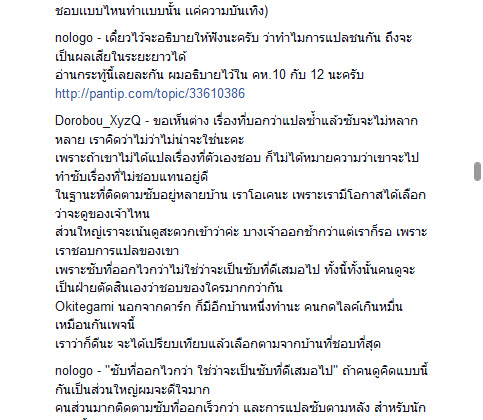 ชอบแบบไหนทำแบบนั้น แค่ความบันเทิง)

nologo - เดี๋ยวไว้จะอธิบายให้ฟังนะครับ ว่าทำไมการแปลชนกัน ถึงจะเป็นผลเสียในระยะยาวได้
อ่านกระทู้นี้เลยละกัน ผมอธิบายไว้ใน คห.10 กับ 12 นะครับ
http://pantip.com/topic/33610386

Dorobou_XyzQ - ขอเห็นต่าง เรื่องที่บอกว่าแปลซ้ำแล้วซับจะไม่หลากหลาย เราคิดว่าไม่ว่าไม่น่าจะใช่นะคะ
เพราะถ้าเขาไม่ได้แปลเรื่องที่ตัวเองชอบ ก็ไม่ได้หมายความว่าเขาจะไปทำซับเรื่องที่ไม่ชอบแทนอยู่ดี
ในฐานะที่ติดตามซับอยู่หลายบ้าน เราโอเคนะ เพราะเรามีโอกาสได้เลือกว่าจะดูของเจ้าไหน
ส่วนใหญ่เราจะเน้นดูสะดวกเข้าว่าค่ะ บางเจ้าออกช้ากว่าแต่เราก็รอ เพราะเราชอบการแปลของเขา
เพราะซับที่ออกไวกว่าไม่ใช่ว่าจะเป็นซับที่ดีเสมอไป ทั้งนี้ทั้งนั้นคนดูจะเป็นฝ่ายตัดสินเองว่าชอบของใครมากกว่ากัน
Okitegami นอกจากดาร์ก ก็มีอีกบ้านหนึ่งทำนะ คนกดไลค์เกินหมื่นเหมือนกันเพจนี้
เราว่าก็ดีนะ จะได้เปรียบเทียบแล้วเลือกตามจากบ้านที่ชอบที่สุด

nologo - "ซับที่ออกไวกว่า ใช่ว่าจะเป็นซับที่ดีเสมอไป" ถ้าคนดูคิดแบบนี้กันเป็นส่วนใหญ่ผมจะดีใจมาก
คนส่วนมากติดตามซับที่ออกเร็วกว่า และการแปลซับตามหลัง สำหรับนัก